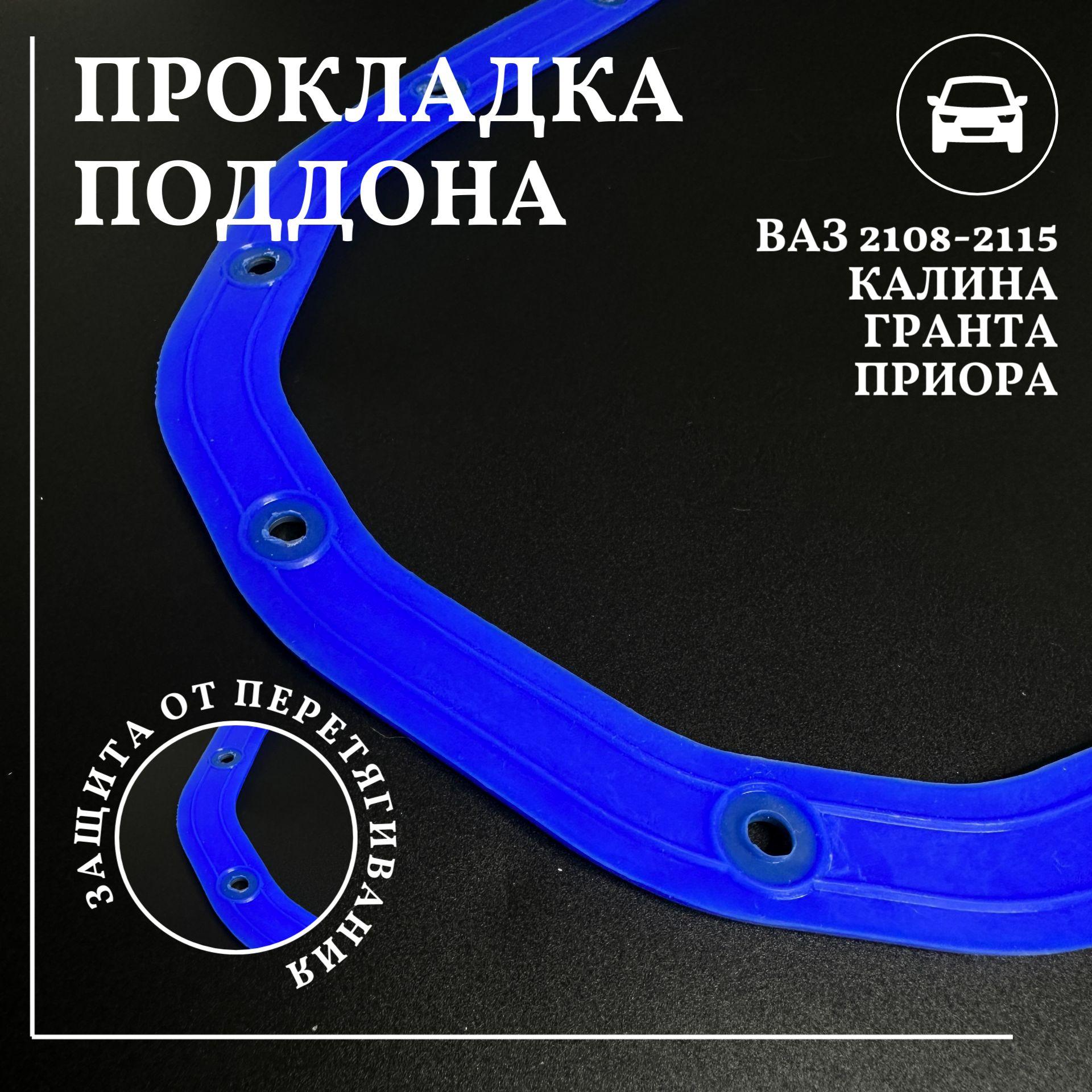 ПРОКЛАДКА ПОДДОНА

ВАЗ 2108-2115
КАЛИНА
ГРАНТА
ПРИОРА

ЗАЩИТА ОТ ПЕРЕТЯГИВАНИЯ